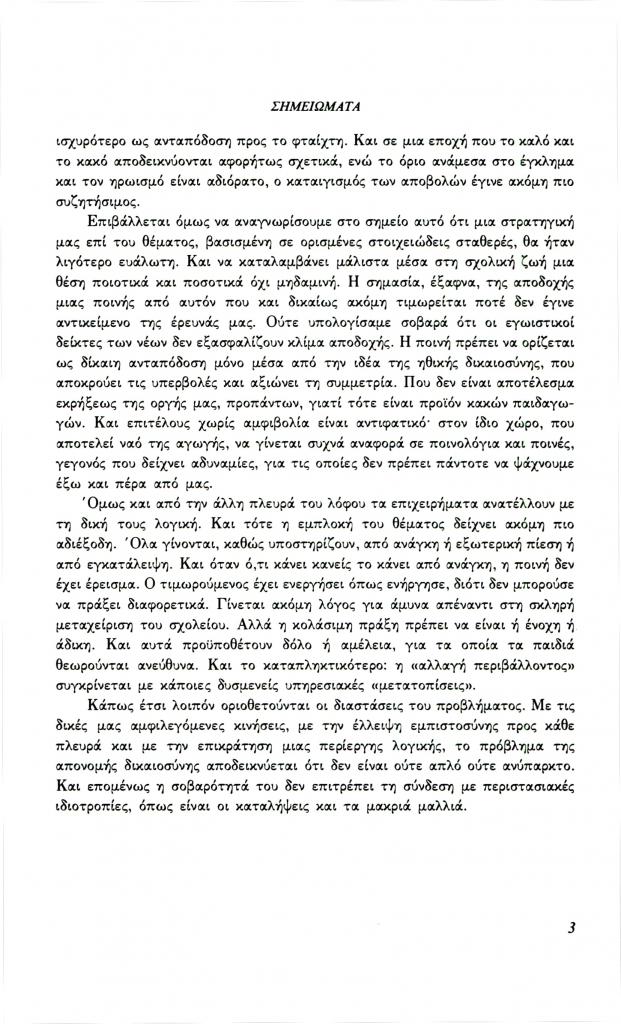 ΣΗΜΕΙΩΜΑΤΑ

ισχυρότερο ως ανταπόδοση προς το φταίχτη. Και σε μια εποχή που το καλό και το κακό αποδεικνύονται αφορήτως σχετικά, ενώ το όριο ανάμεσα στο έγκλημα και τον ηρωισμό είναι αδιόρατο, ο καταιγισμός των αποβολών έγινε ακόμη πιο συζητήσιμος.

Επιβάλλεται όμως να αναγνωρίσουμε στο σημείο αυτό ότι μια στρατηγική μας επί του θέματος, βασισμένη σε ορισμένες στοιχειώδεις σταθερές, θα ήταν λιγότερο ευάλωτη. Και να καταλαμβάνει μάλιστα μέσα στη σχολική ζωή μια θέση ποιοτικά και ποσοτικά όχι μηδαμινή. Η σημασία, έξαφνα, της αποδοχής μιας ποινής από αυτόν που και δικαίως ακόμη τιμωρείται ποτέ δεν έγινε αντικείμενο της έρευνάς μας. Ούτε υπολογίσαμε σοβαρά ότι οι εγωιστικοί δείκτες των νέων δεν εξασφαλίζουν κλίμα αποδοχής. Η ποινή πρέπει να ορίζεται ως δίκαιη ανταπόδοση μόνο μέσα από την ιδέα της ηθικής δικαιοσύνης, που αποκρούει τις υπερβολές και αξιώνει τη συμμετρία. Που δεν είναι αποτέλεσμα εκρήξεως της οργής μας, προπάντων, γιατί τότε είναι προϊόν κακών παιδαγωγών. Και επιτέλους χωρίς αμφιβολία είναι αντιφατικό· στον ίδιο χώρο, που αποτελεί ναό της αγωγής, να γίνεται συχνά αναφορά σε ποινολόγια και ποινές, γεγονός που δείχνει αδυναμίες, για τις οποίες δεν πρέπει πάντοτε να ψάχνουμε έξω και πέρα από μας.

Όμως και από την άλλη πλευρά του λόφου τα επιχειρήματα ανατέλλουν με τη δική τους λογική. Και τότε η εμπλοκή του θέματος δείχνει ακόμη πιο αδιέξοδη. Όλα γίνονται, καθώς υποστηρίζουν, από ανάγκη ή εξωτερική πίεση ή από εγκατάλειψη. Και όταν ό,τι κάνει κανείς το κάνει από ανάγκη, η ποινή δεν έχει έρεισμα. Ο τιμωρούμενος έχει ενεργήσει όπως ενήργησε, διότι δεν μπορούσε να πράξει διαφορετικά. Γίνεται ακόμη λόγος για άμυνα απέναντι στη σκληρή μεταχείριση του σχολείου. Αλλά η κολάσιμη πράξη πρέπει να είναι ή ένοχη ή άδικη. Και αυτά προϋποθέτουν δόλο ή αμέλεια, για τα οποία τα παιδιά θεωρούνται ανεύθυνα. Και το καταπληκτικότερο: η «αλλαγή περιβάλλοντος» συγκρίνεται με κάποιες δυσμενείς υπηρεσιακές «μετατοπίσεις».

Κάπως έτσι λοιπόν οριοθετούνται οι διαστάσεις του προβλήματος. Με τις δικές μας αμφιλεγόμενες κινήσεις, με την έλλειψη εμπιστοσύνης προς κάθε πλευρά και με την επικράτηση μιας περίεργης λογικής, το πρόβλημα της απονομής δικαιοσύνης αποδεικνύεται ότι δεν είναι ούτε απλό ούτε ανύπαρκτο. Και επομένως η σοβαρότητά του δεν επιτρέπει τη σύνδεση με περιστασιακές ιδιοτροπίες, όπως είναι οι καταλήψεις και τα μακριά μαλλιά.

3